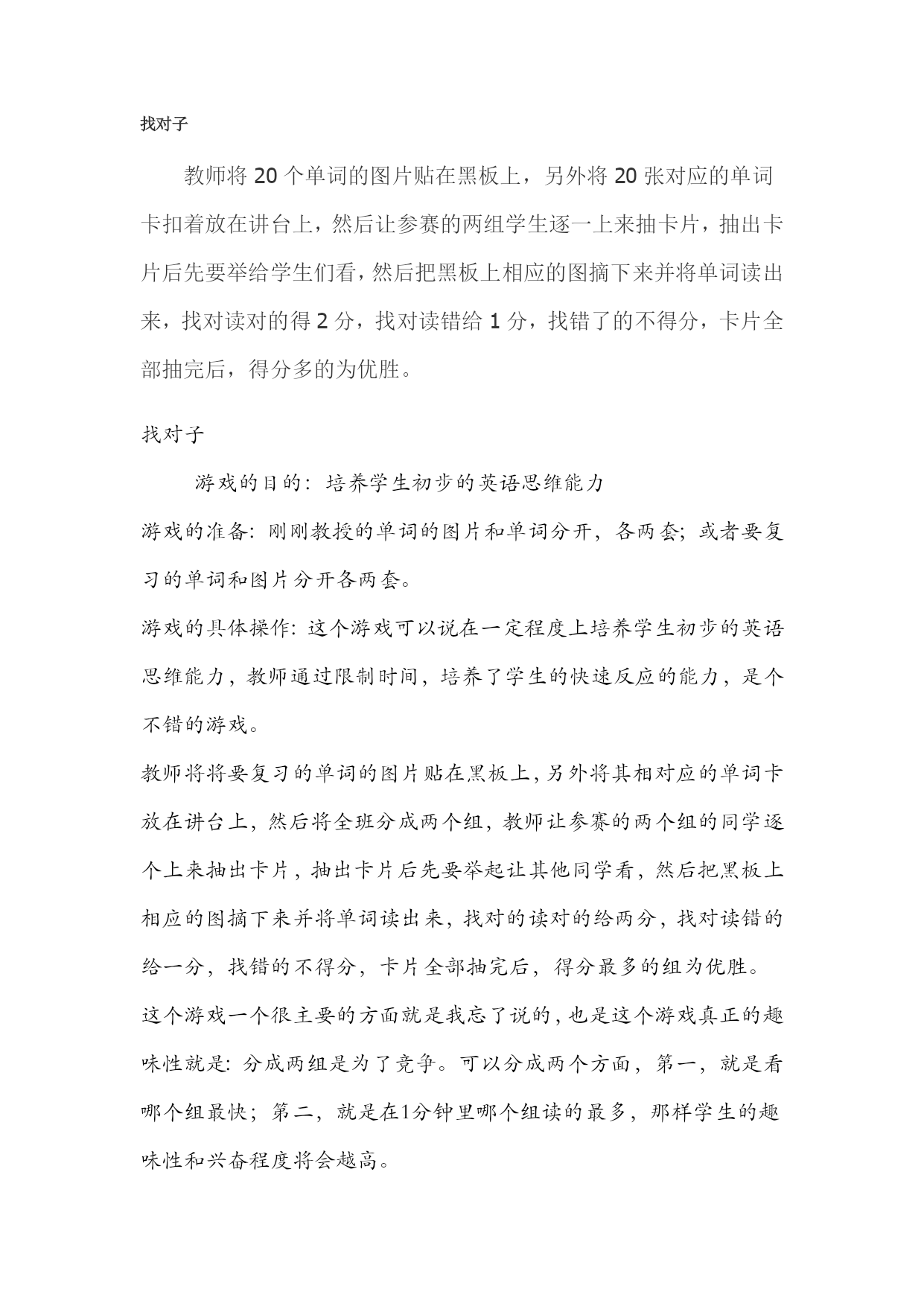 找对子

教师将 20 个单词的图片贴在黑板上，另外将 20 张对应的单词卡扣着放在讲台上，然后让参赛的两组学生逐一上来抽卡片，抽出卡片后先要举给学生们看，然后把黑板上相应的图摘下来并将单词读出来，找对读对的得 2 分，找对读错给 1 分，找错了的不得分，卡片全部抽完后，得分多的为优胜。

找对子

游戏的目的：培养学生初步的英语思维能力

游戏的准备：刚刚教授的单词的图片和单词分开，各两套；或者要复习的单词和图片分开各两套。

游戏的具体操作：这个游戏可以说在一定程度上培养学生初步的英语思维能力，教师通过限制时间，培养了学生的快速反应的能力，是个不错的游戏。

教师将将要复习的单词的图片贴在黑板上，另外将其相对应的单词卡放在讲台上，然后将全班分成两个组，教师让参赛的两个组的同学逐个上来抽出卡片，抽出卡片后先要举起让其他同学看，然后把黑板上相应的图摘下来并将单词读出来，找对的读对的给两分，找对读错的给一分，找错的不得分，卡片全部抽完后，得分最多的组为优胜。

这个游戏一个很主要的方面就是我忘了说的，也是这个游戏真正的趣味性就是：分成两组是为了竞争。可以分成两个方面，第一，就是看哪个组最快；第二，就是在1分钟里哪个组读的最多，那样学生的趣味性和兴奋程度将会越高。